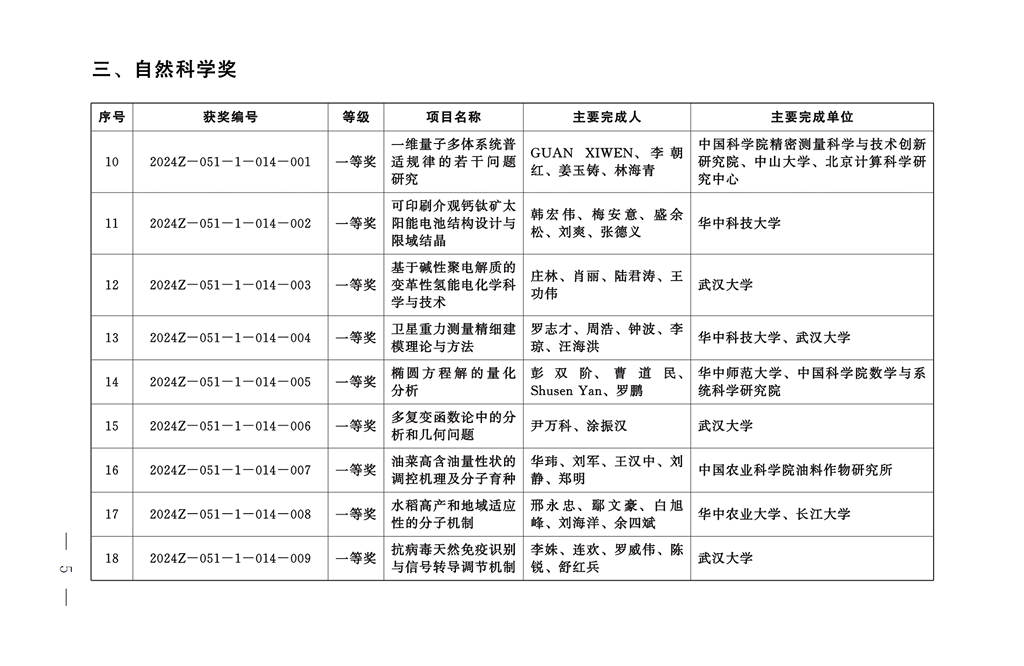 三、自然科学奖

| 序号 | 获奖编号 | 等级 | 项目名称 | 主要完成人 | 主要完成单位 |
|---|---|---|---|---|---|
| 10 | 2024Z－051－1－014－001 | 一等奖 | 一维量子多体系统普适规律的若干问题研究 | GUAN XIWEN、李朝红、姜玉铸、林海青 | 中国科学院精密测量科学与技术创新研究院、中山大学、北京计算科学研究中心 |
| 11 | 2024Z－051－1－014－002 | 一等奖 | 可印刷介观钙钛矿太阳能电池结构设计与限域结晶 | 韩宏伟、梅安意、盛余松、刘爽、张德义 | 华中科技大学 |
| 12 | 2024Z－051－1－014－003 | 一等奖 | 基于碱性聚电解质的变革性氢能电化学科学与技术 | 庄林、肖丽、陆君涛、王功伟 | 武汉大学 |
| 13 | 2024Z－051－1－014－004 | 一等奖 | 卫星重力测量精细建模理论与方法 | 罗志才、周浩、钟波、李琼、汪海洪 | 华中科技大学、武汉大学 |
| 14 | 2024Z－051－1－014－005 | 一等奖 | 椭圆方程解的量化分析 | 彭双阶、曹道民、Shusen Yan、罗鹏 | 华中师范大学、中国科学院数学与系统科学研究院 |
| 15 | 2024Z－051－1－014－006 | 一等奖 | 多复变函数论中的分析和几何问题 | 尹万科、涂振汉 | 武汉大学 |
| 16 | 2024Z－051－1－014－007 | 一等奖 | 油菜高含油量性状的调控机理及分子育种 | 华玮、刘军、王汉中、刘静、郑明 | 中国农业科学院油料作物研究所 |
| 17 | 2024Z－051－1－014－008 | 一等奖 | 水稻高产和地域适应性的分子机制 | 邢永忠、鄢文豪、白旭峰、刘海洋、余四斌 | 华中农业大学、长江大学 |
| 18 | 2024Z－051－1－014－009 | 一等奖 | 抗病毒天然免疫识别与信号转导调节机制 | 李姝、连欢、罗威伟、陈锐、舒红兵 | 武汉大学 |

— 5 —